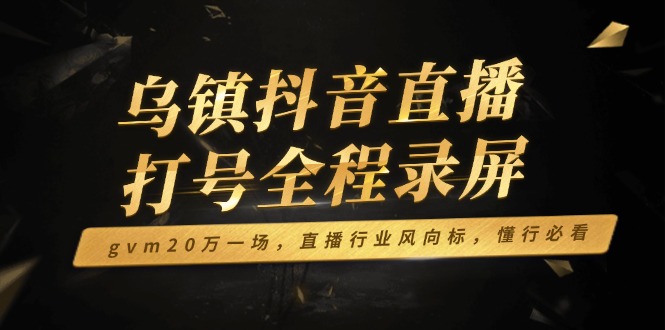 乌镇抖音直播
打号全程录屏

gvm20万一场，直播行业风向标，懂行必看